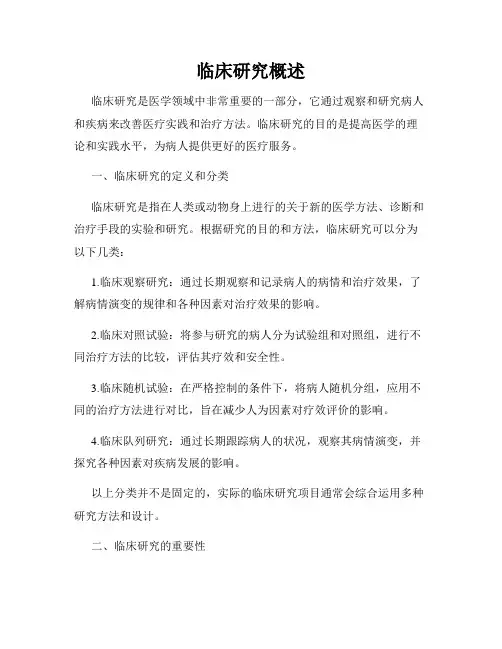 临床研究概述

临床研究是医学领域中非常重要的一部分，它通过观察和研究病人和疾病来改善医疗实践和治疗方法。临床研究的目的是提高医学的理论和实践水平，为病人提供更好的医疗服务。

一、临床研究的定义和分类

临床研究是指在人类或动物身上进行的关于新的医学方法、诊断和治疗手段的实验和研究。根据研究的目的和方法，临床研究可以分为以下几类：

1.临床观察研究：通过长期观察和记录病人的病情和治疗效果，了解病情演变的规律和各种因素对治疗效果的影响。

2.临床对照试验：将参与研究的病人分为试验组和对照组，进行不同治疗方法的比较，评估其疗效和安全性。

3.临床随机试验：在严格控制的条件下，将病人随机分组，应用不同的治疗方法进行对比，旨在减少人为因素对疗效评价的影响。

4.临床队列研究：通过长期跟踪病人的状况，观察其病情演变，并探究各种因素对疾病发展的影响。

以上分类并不是固定的，实际的临床研究项目通常会综合运用多种研究方法和设计。

二、临床研究的重要性